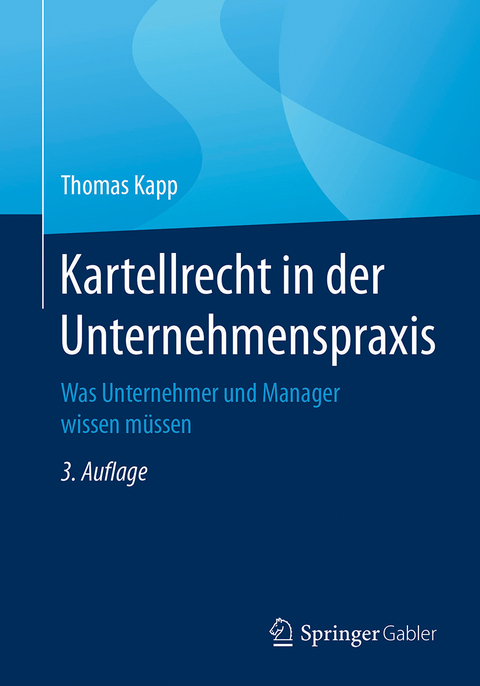 Thomas Kapp

Kartellrecht in der Unternehmenspraxis

Was Unternehmer und Manager wissen müssen

3. Auflage

Springer Gabler